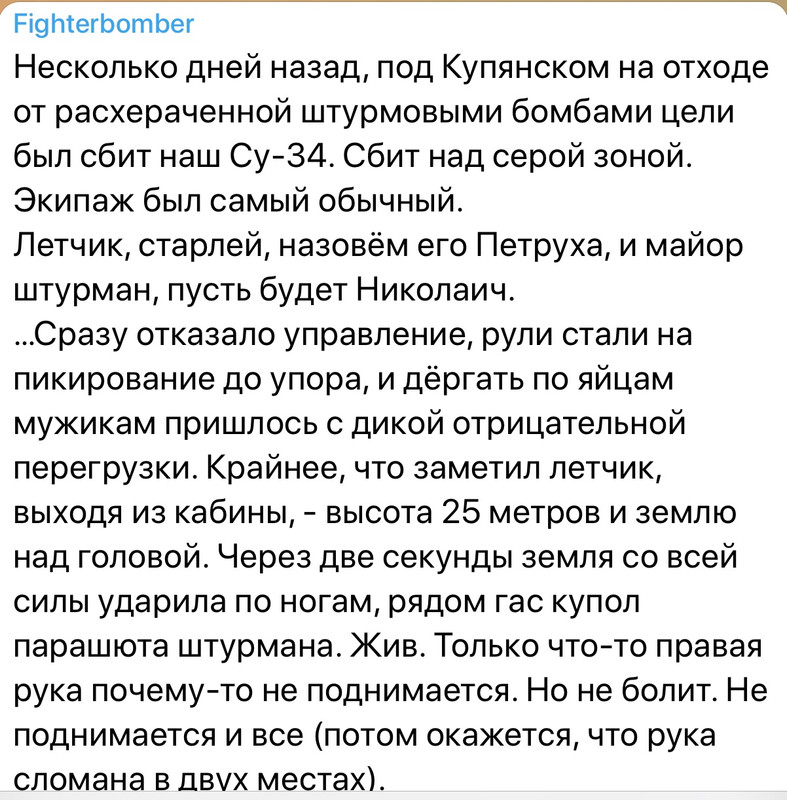 Fighterbomber
Несколько дней назад, под Купянском на отходе от расхераченной штурмовыми бомбами цели был сбит наш Су-34. Сбит над серой зоной. Экипаж был самый обычный.
Летчик, старлей, назовём его Петруха, и майор штурман, пусть будет Николаич.
...Сразу отказало управление, рули стали на пикирование до упора, и дёргать по яйцам мужикам пришлось с дикой отрицательной перегрузки. Крайнее, что заметил летчик, выходя из кабины, - высота 25 метров и землю над головой. Через две секунды земля со всей силы ударила по ногам, рядом гас купол парашюта штурмана. Жив. Только что-то правая рука почему-то не поднимается. Но не болит. Не поднимается и все (потом окажется, что рука сломана в двух местах).